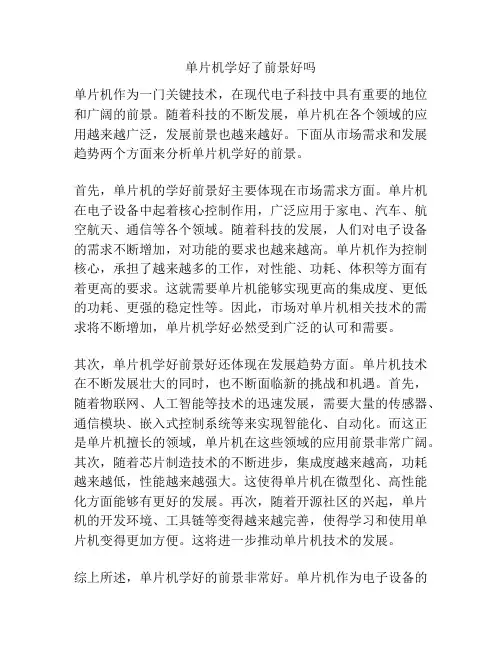 单片机学好了前景好吗

单片机作为一门关键技术，在现代电子科技中具有重要的地位和广阔的前景。随着科技的不断发展，单片机在各个领域的应用越来越广泛，发展前景也越来越好。下面从市场需求和发展趋势两个方面来分析单片机学好的前景。

首先，单片机的学好前景好主要体现在市场需求方面。单片机在电子设备中起着核心控制作用，广泛应用于家电、汽车、航空航天、通信等各个领域。随着科技的发展，人们对电子设备的需求不断增加，对功能的要求也越来越高。单片机作为控制核心，承担了越来越多的工作，对性能、功耗、体积等方面有着更高的要求。这就需要单片机能够实现更高的集成度、更低的功耗、更强的稳定性等。因此，市场对单片机相关技术的需求将不断增加，单片机学好必然受到广泛的认可和需要。

其次，单片机学好前景好还体现在发展趋势方面。单片机技术在不断发展壮大的同时，也不断面临新的挑战和机遇。首先，随着物联网、人工智能等技术的迅速发展，需要大量的传感器、通信模块、嵌入式控制系统等来实现智能化、自动化。而这正是单片机擅长的领域，单片机在这些领域的应用前景非常广阔。其次，随着芯片制造技术的不断进步，集成度越来越高，功耗越来越低，性能越来越强大。这使得单片机在微型化、高性能化方面能够有更好的发展。再次，随着开源社区的兴起，单片机的开发环境、工具链等变得越来越完善，使得学习和使用单片机变得更加方便。这将进一步推动单片机技术的发展。

综上所述，单片机学好的前景非常好。单片机作为电子设备的